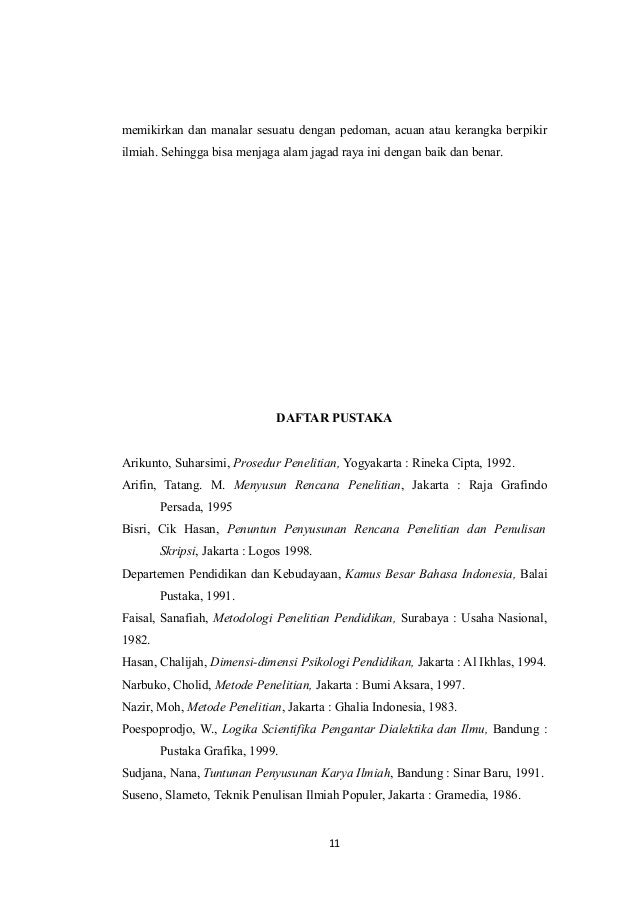 memikirkan dan manalar sesuatu dengan pedoman, acuan atau kerangka berpikir ilmiah. Sehingga bisa menjaga alam jagad raya ini dengan baik dan benar.

DAFTAR PUSTAKA

Arikunto, Suharsimi, Prosedur Penelitian, Yogyakarta : Rineka Cipta, 1992.

Arifin, Tatang. M. Menyusun Rencana Penelitian, Jakarta : Raja Grafindo Persada, 1995

Bisri, Cik Hasan, Penuntun Penyusunan Rencana Penelitian dan Penulisan Skripsi, Jakarta : Logos 1998.

Departemen Pendidikan dan Kebudayaan, Kamus Besar Bahasa Indonesia, Balai Pustaka, 1991.

Faisal, Sanafiah, Metodologi Penelitian Pendidikan, Surabaya : Usaha Nasional, 1982.

Hasan, Chalijah, Dimensi-dimensi Psikologi Pendidikan, Jakarta : Al Ikhlas, 1994.

Narbuko, Cholid, Metode Penelitian, Jakarta : Bumi Aksara, 1997.

Nazir, Moh, Metode Penelitian, Jakarta : Ghalia Indonesia, 1983.

Poespoprodjo, W., Logika Scientifika Pengantar Dialektika dan Ilmu, Bandung : Pustaka Grafika, 1999.

Sudjana, Nana, Tuntunan Penyusunan Karya Ilmiah, Bandung : Sinar Baru, 1991.

Suseno, Slameto, Teknik Penulisan Ilmiah Populer, Jakarta : Gramedia, 1986.

11